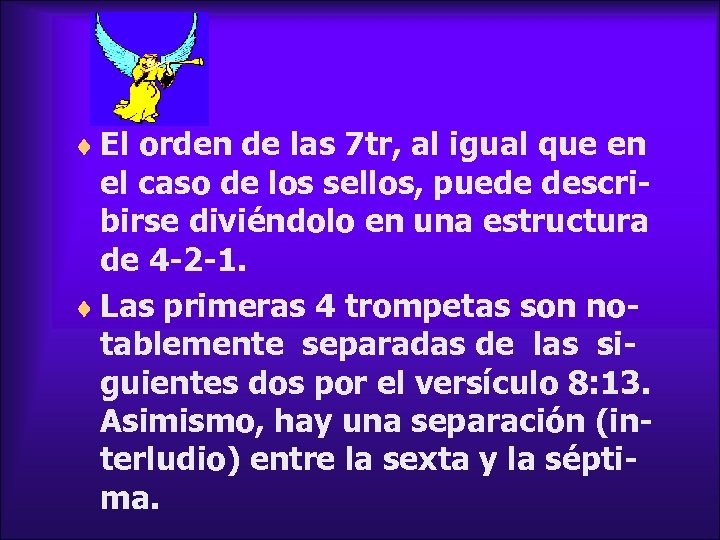 ♦ El orden de las 7tr, al igual que en el caso de los sellos, puede describirse diviéndolo en una estructura de 4-2-1.

♦ Las primeras 4 trompetas son notablemente separadas de las siguientes dos por el versículo 8:13. Asimismo, hay una separación (interludio) entre la sexta y la séptima.